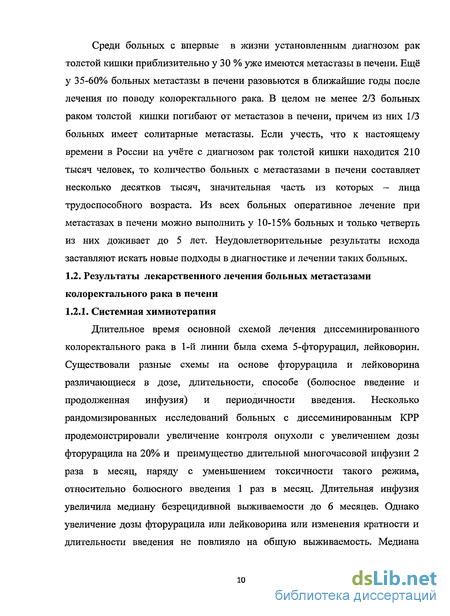 Среди больных с впервые в жизни установленным диагнозом рак толстой кишки приблизительно у 30 % уже имеются метастазы в печени. Ещё у 35-60% больных метастазы в печени разовьются в ближайшие годы после лечения по поводу колоректального рака. В целом не менее 2/3 больных раком толстой кишки погибают от метастазов в печени, причем из них 1/3 больных имеет солитарные метастазы. Если учесть, что к настоящему времени в России на учёте с диагнозом рак толстой кишки находится 210 тысяч человек, то количество больных с метастазами в печени составляет несколько десятков тысяч, значительная часть из которых – лица трудоспособного возраста. Из всех больных оперативное лечение при метастазах в печени можно выполнить у 10-15% больных и только четверть из них доживает до 5 лет. Неудовлетворительные результаты исхода заставляют искать новые подходы в диагностике и лечении таких больных.

1.2. Результаты лекарственного лечения больных метастазами колоректального рака в печени

1.2.1. Системная химиотерапия

Длительное время основной схемой лечения диссеминированного колоректального рака в 1-й линии была схема 5-фторурацил, лейковорин. Существовали разные схемы на основе фторурацила и лейковорина различающиеся в дозе, длительности, способе (болюсное введение и продолженная инфузия) и периодичности введения. Несколько рандомизированных исследований больных с диссеминированным КРР продемонстрировали увеличение контроля опухоли с увеличением дозы фторурацила на 20% и преимущество длительной многочасовой инфузии 2 раза в месяц, наряду с уменьшением токсичности такого режима, относительно болюсного введения 1 раз в месяц. Длительная инфузия увеличила медиану безрецидивной выживаемости до 6 месяцев. Однако увеличение дозы фторурацила или лейковорина или изменения кратности и длительности введения не повлияло на общую выживаемость. Медиана

10

dsLib.net
библиотека диссертаций